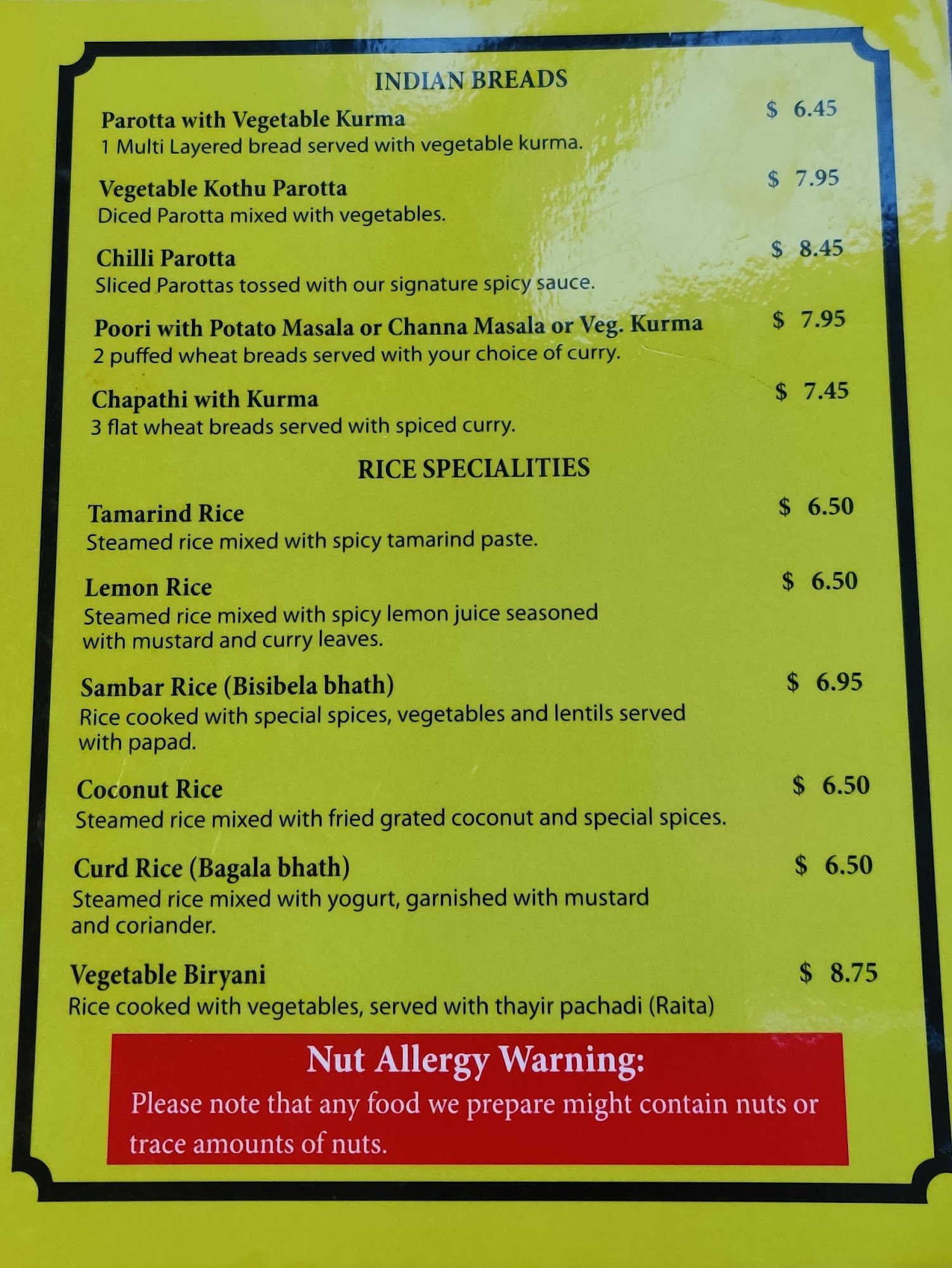 INDIAN BREADS

Parotta with Vegetable Kurma $ 6.45
1 Multi Layered bread served with vegetable kurma.

Vegetable Kothu Parotta $ 7.95
Diced Parotta mixed with vegetables.

Chilli Parotta $ 8.45
Sliced Parottas tossed with our signature spicy sauce.

Poori with Potato Masala or Channa Masala or Veg. Kurma $ 7.95
2 puffed wheat breads served with your choice of curry.

Chapathi with Kurma $ 7.45
3 flat wheat breads served with spiced curry.

RICE SPECIALITIES

Tamarind Rice $ 6.50
Steamed rice mixed with spicy tamarind paste.

Lemon Rice $ 6.50
Steamed rice mixed with spicy lemon juice seasoned with mustard and curry leaves.

Sambar Rice (Bisibela bhath) $ 6.95
Rice cooked with special spices, vegetables and lentils served with papad.

Coconut Rice $ 6.50
Steamed rice mixed with fried grated coconut and special spices.

Curd Rice (Bagala bhath) $ 6.50
Steamed rice mixed with yogurt, garnished with mustard and coriander.

Vegetable Biryani $ 8.75
Rice cooked with vegetables, served with thayir pachadi (Raita)

Nut Allergy Warning:
Please note that any food we prepare might contain nuts or trace amounts of nuts.